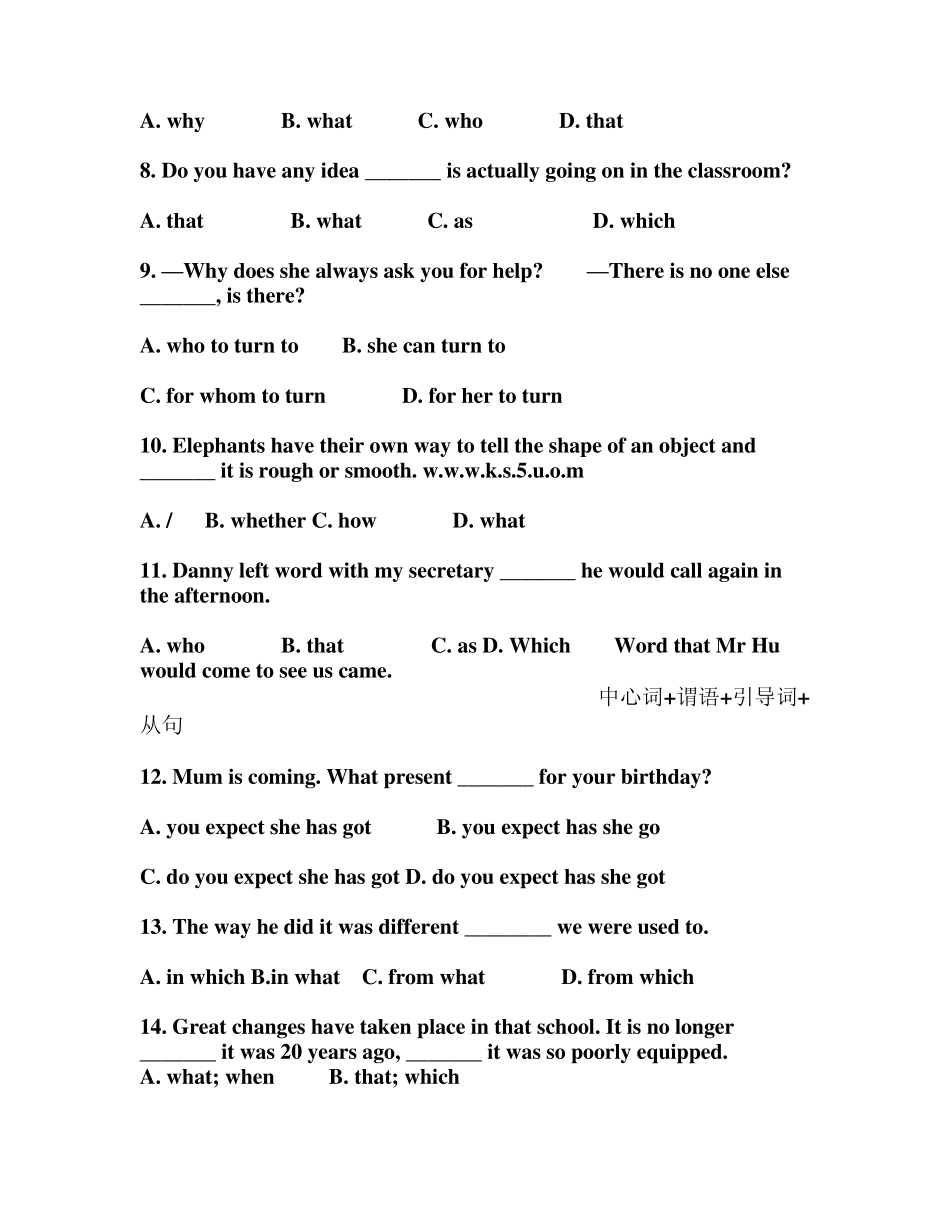 A. why B. what C. who D. that

8. Do you have any idea _______ is actually going on in the classroom?

A. that B. what C. as D. which

9. —Why does she always ask you for help? —There is no one else _______, is there?

A. who to turn to B. she can turn to

C. for whom to turn D. for her to turn

10. Elephants have their own way to tell the shape of an object and _______ it is rough or smooth. w.w.w.k.s.5.u.o.m

A. / B. whether C. how D. what

11. Danny left word with my secretary _______ he would call again in the afternoon.

A. who B. that C. as D. Which Word that Mr Hu would come to see us came.

中心词+谓语+引导词+从句

12. Mum is coming. What present _______ for your birthday?

A. you expect she has got B. you expect has she go

C. do you expect she has got D. do you expect has she got

13. The way he did it was different ________ we were used to.

A. in which B.in what C. from what D. from which

14. Great changes have taken place in that school. It is no longer _______ it was 20 years ago, _______ it was so poorly equipped.
A. what; when B. that; which